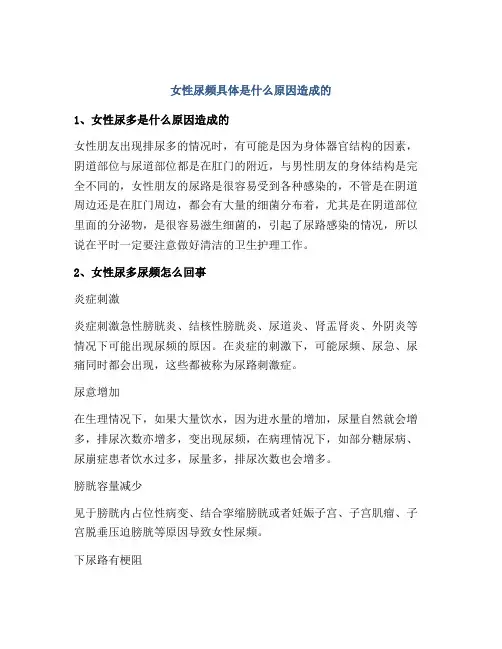 女性尿频具体是什么原因造成的

1、女性尿多是什么原因造成的

女性朋友出现排尿多的情况时，有可能是因为身体器官结构的因素，阴道部位与尿道部位都是在肛门的附近，与男性朋友的身体结构是完全不同的，女性朋友的尿路是很容易受到各种感染的，不管是在阴道周边还是在肛门周边，都会有大量的细菌分布着，尤其是在阴道部位里面的分泌物，是很容易滋生细菌的，引起了尿路感染的情况，所以说在平时一定要注意做好清洁的卫生护理工作。

2、女性尿多尿频怎么回事

炎症刺激

炎症刺激急性膀胱炎、结核性膀胱炎、尿道炎、肾盂肾炎、外阴炎等情况下可能出现尿频的原因。在炎症的刺激下，可能尿频、尿急、尿痛同时都会出现，这些都被称为尿路刺激症。

尿意增加

在生理情况下，如果大量饮水，因为进水量的增加，尿量自然就会增多，排尿次数亦增多，变出现尿频，在病理情况下，如部分糖尿病、尿崩症患者饮水过多，尿量多，排尿次数也会增多。

膀胱容量减少

见于膀胱内占位性病变、结合挛缩膀胱或者妊娠子宫、子宫肌瘤、子宫脱垂压迫膀胱等原因导致女性尿频。

下尿路有梗阻